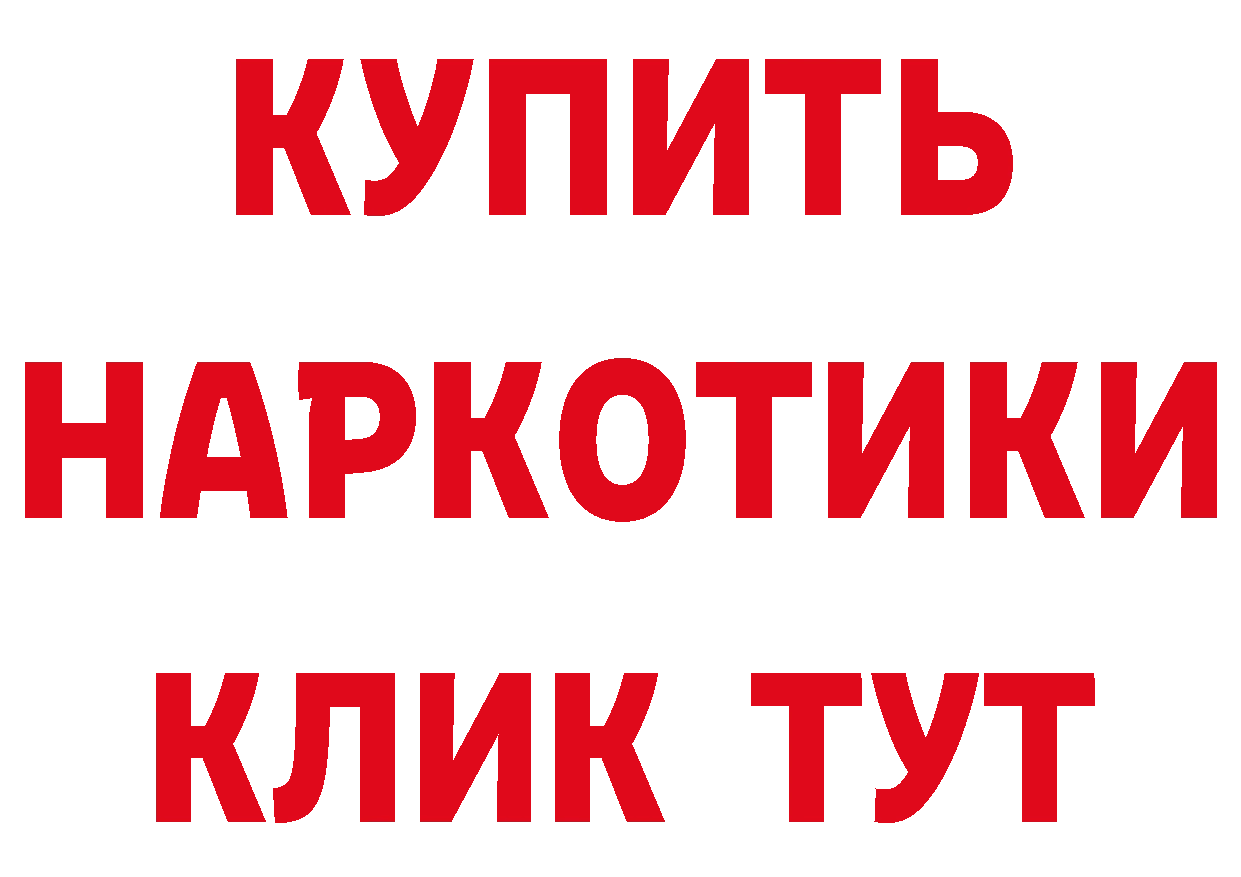 КУПИТЬ
НАРКОТИКИ
КЛИК ТУТ